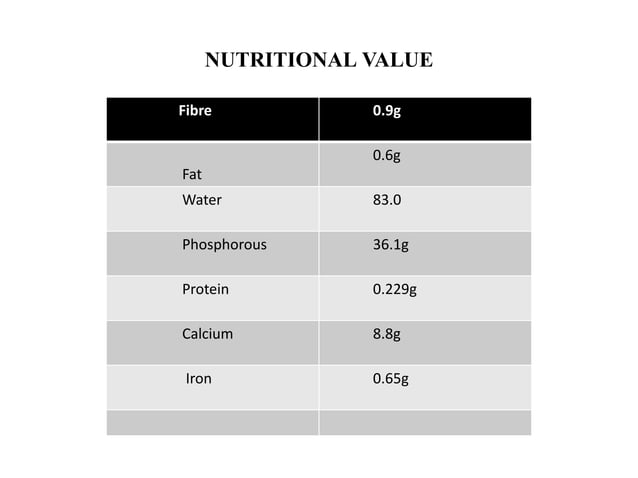 NUTRITIONAL VALUE

| Fibre | 0.9g |
|---|---|
| Fat | 0.6g |
| Water | 83.0 |
| Phosphorous | 36.1g |
| Protein | 0.229g |
| Calcium | 8.8g |
| Iron | 0.65g |
| | |